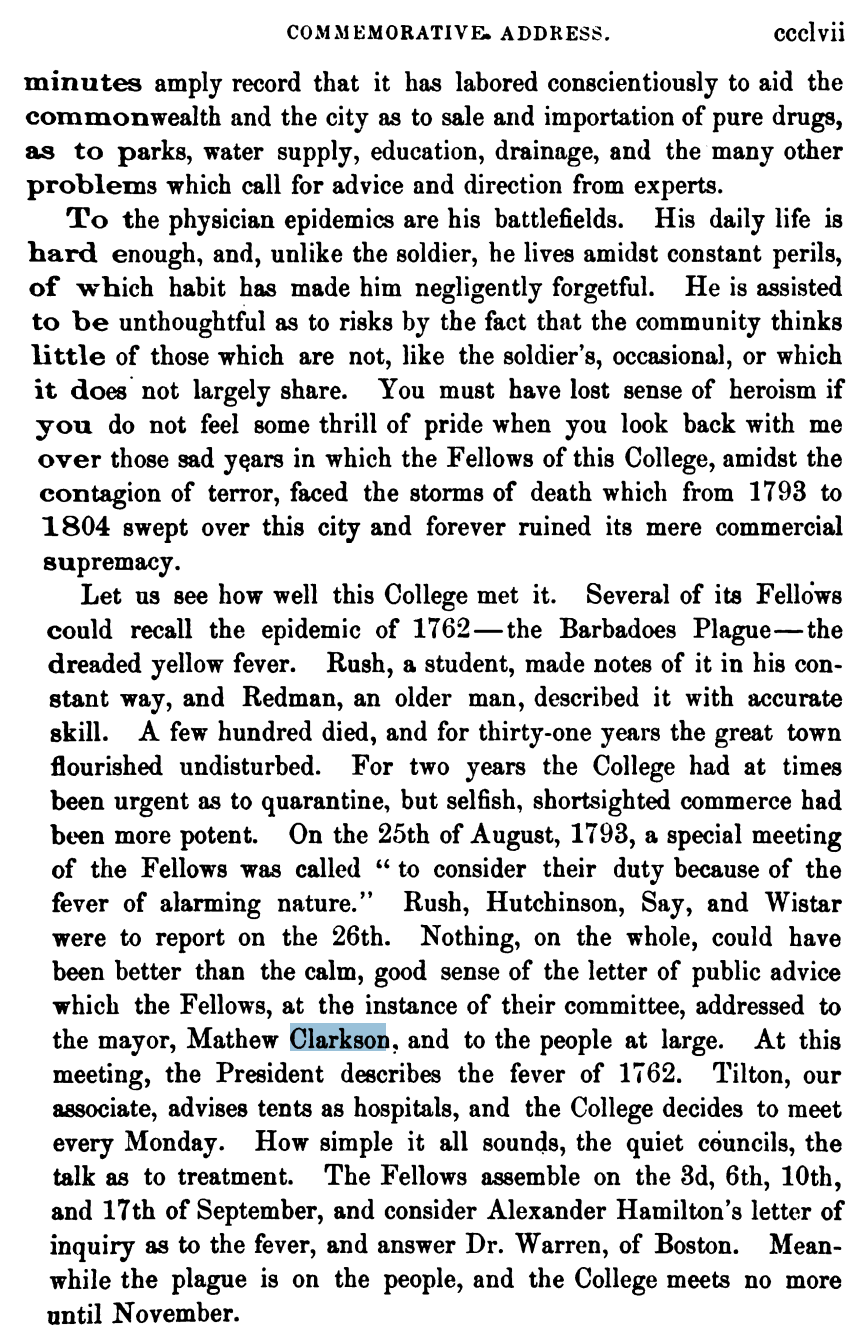 COMMEMORATIVE ADDRESS. ccclvii

minutes amply record that it has labored conscientiously to aid the commonwealth and the city as to sale and importation of pure drugs, as to parks, water supply, education, drainage, and the many other problems which call for advice and direction from experts.

To the physician epidemics are his battlefields. His daily life is hard enough, and, unlike the soldier, he lives amidst constant perils, of which habit has made him negligently forgetful. He is assisted to be unthoughtful as to risks by the fact that the community thinks little of those which are not, like the soldier's, occasional, or which it does not largely share. You must have lost sense of heroism if you do not feel some thrill of pride when you look back with me over those sad years in which the Fellows of this College, amidst the contagion of terror, faced the storms of death which from 1793 to 1804 swept over this city and forever ruined its mere commercial supremacy.

Let us see how well this College met it. Several of its Fellows could recall the epidemic of 1762—the Barbadoes Plague—the dreaded yellow fever. Rush, a student, made notes of it in his constant way, and Redman, an older man, described it with accurate skill. A few hundred died, and for thirty-one years the great town flourished undisturbed. For two years the College had at times been urgent as to quarantine, but selfish, shortsighted commerce had been more potent. On the 25th of August, 1793, a special meeting of the Fellows was called "to consider their duty because of the fever of alarming nature." Rush, Hutchinson, Say, and Wistar were to report on the 26th. Nothing, on the whole, could have been better than the calm, good sense of the letter of public advice which the Fellows, at the instance of their committee, addressed to the mayor, Mathew Clarkson, and to the people at large. At this meeting, the President describes the fever of 1762. Tilton, our associate, advises tents as hospitals, and the College decides to meet every Monday. How simple it all sounds, the quiet councils, the talk as to treatment. The Fellows assemble on the 3d, 6th, 10th, and 17th of September, and consider Alexander Hamilton's letter of inquiry as to the fever, and answer Dr. Warren, of Boston. Meanwhile the plague is on the people, and the College meets no more until November.